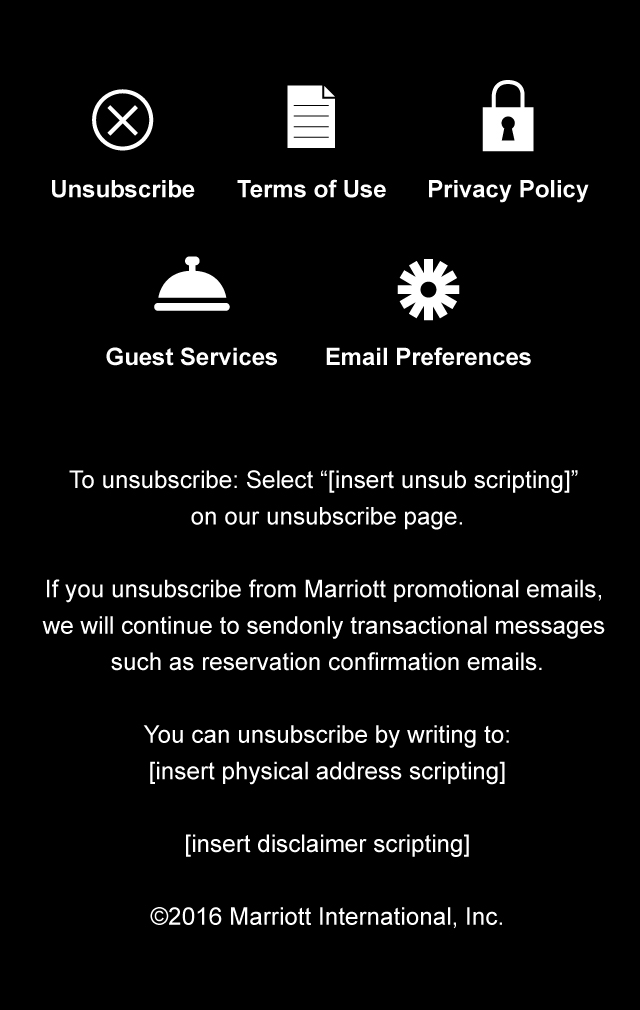 Unsubscribe Terms of Use Privacy Policy

Guest Services Email Preferences

To unsubscribe: Select "[insert unsub scripting]" on our unsubscribe page.

If you unsubscribe from Marriott promotional emails, we will continue to sendonly transactional messages such as reservation confirmation emails.

You can unsubscribe by writing to:
[insert physical address scripting]

[insert disclaimer scripting]

©2016 Marriott International, Inc.